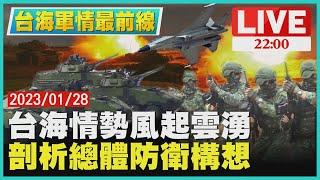 台海軍情最前線

LIVE
22:00

2023/01/28

台海情勢風起雲湧
剖析總體防衛構想